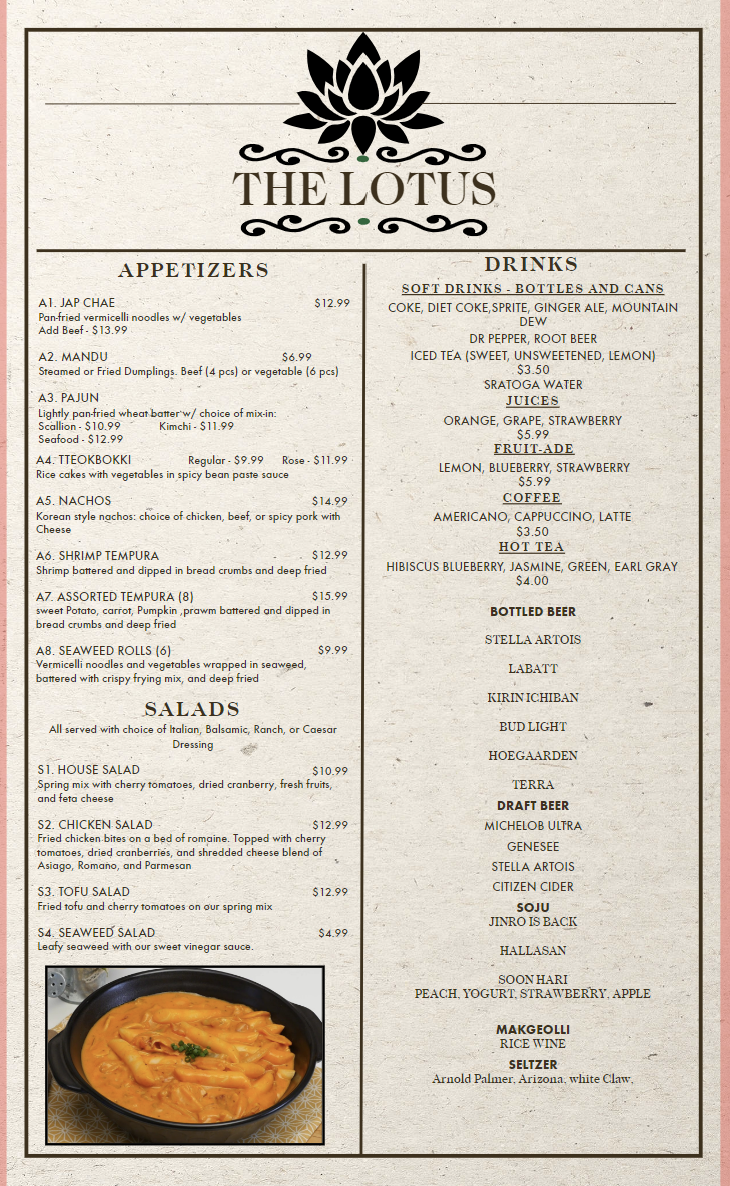 THE LOTUS

APPETIZERS

A1. JAP CHAE $12.99
Pan-fried vermicelli noodles w/ vegetables
Add Beef - $13.99

A2. MANDU $6.99
Steamed or Fried Dumplings. Beef (4 pcs) or vegetable (6 pcs)

A3. PAJUN
Lightly pan-fried wheat batter w/ choice of mix-in:
Scallion - $10.99 Kimchi - $11.99
Seafood - $12.99

A4. TTEOKBOKKI Regular - $9.99 Rose - $11.99
Rice cakes with vegetables in spicy bean paste sauce

A5. NACHOS $14.99
Korean style nachos: choice of chicken, beef, or spicy pork with Cheese

A6. SHRIMP TEMPURA $12.99
Shrimp battered and dipped in bread crumbs and deep fried

A7. ASSORTED TEMPURA (8) $15.99
sweet Potato, carrot, Pumpkin ,prawm battered and dipped in bread crumbs and deep fried

A8. SEAWEED ROLLS (6) $9.99
Vermicelli noodles and vegetables wrapped in seaweed, battered with crispy frying mix, and deep fried

SALADS

All served with choice of Italian, Balsamic, Ranch, or Caesar Dressing

S1. HOUSE SALAD $10.99
Spring mix with cherry tomatoes, dried cranberry, fresh fruits, and feta cheese

S2. CHICKEN SALAD $12.99
Fried chicken bites on a bed of romaine. Topped with cherry tomatoes, dried cranberries, and shredded cheese blend of Asiago, Romano, and Parmesan

S3. TOFU SALAD $12.99
Fried tofu and cherry tomatoes on our spring mix

S4. SEAWEED SALAD $4.99
Leafy seaweed with our sweet vinegar sauce.

DRINKS

SOFT DRINKS - BOTTLES AND CANS
COKE, DIET COKE,SPRITE, GINGER ALE, MOUNTAIN DEW
DR PEPPER, ROOT BEER
ICED TEA (SWEET, UNSWEETENED, LEMON)
$3.50
SRATOGA WATER

JUICES
ORANGE, GRAPE, STRAWBERRY
$5.99

FRUIT-ADE
LEMON, BLUEBERRY, STRAWBERRY
$5.99

COFFEE
AMERICANO, CAPPUCCINO, LATTE
$3.50

HOT TEA
HIBISCUS BLUEBERRY, JASMINE, GREEN, EARL GRAY
$4.00

BOTTLED BEER
STELLA ARTOIS
LABATT
KIRIN ICHIBAN
BUD LIGHT
HOEGAARDEN
TERRA

DRAFT BEER
MICHELOB ULTRA
GENESEE
STELLA ARTOIS
CITIZEN CIDER

SOJU
JINRO IS BACK
HALLASAN
SOON HARI
PEACH, YOGURT, STRAWBERRY, APPLE

MAKGEOLLI
RICE WINE

SELTZER
Arnold Palmer, Arizona, white Claw,